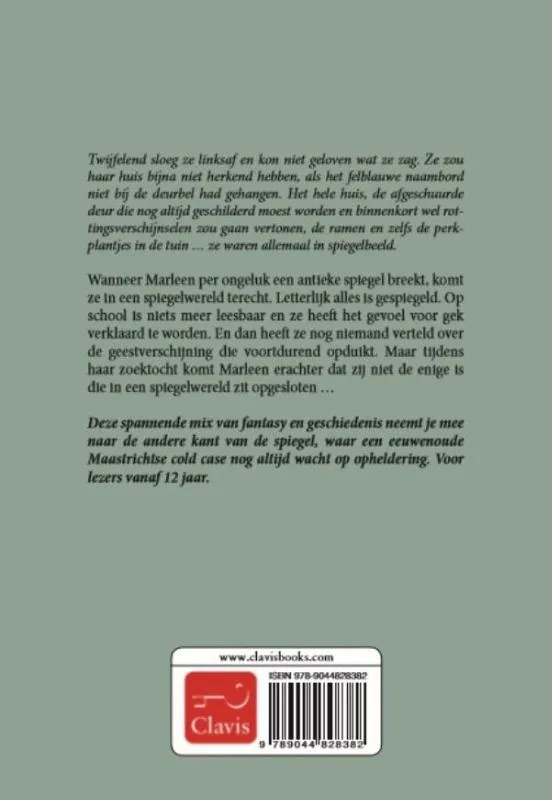 Twijfelend sloeg ze linksaf en kon niet geloven wat ze zag. Ze zou haar huis bijna niet herkend hebben, als het felblauwe naambord niet bij de deurbel had gehangen. Het hele huis, de afgeschuurde deur die nog altijd geschilderd moest worden en binnenkort wel rottingsverschijnselen zou gaan vertonen, de ramen en zelfs de perkplantjes in de tuin … ze waren allemaal in spiegelbeeld.

Wanneer Marleen per ongeluk een antieke spiegel breekt, komt ze in een spiegelwereld terecht. Letterlijk alles is gespiegeld. Op school is niets meer leesbaar en ze heeft het gevoel voor gek verklaard te worden. En dan heeft ze nog niemand verteld over de geestverschijning die voortdurend opduikt. Maar tijdens haar zoektocht komt Marleen erachter dat zij niet de enige is die in een spiegelwereld zit opgesloten …

Deze spannende mix van fantasy en geschiedenis neemt je mee naar de andere kant van de spiegel, waar een eeuwenoude Maastrichtse cold case nog altijd wacht op opheldering. Voor lezers vanaf 12 jaar.

www.clavisbooks.com

Clavis

ISBN 978-9044828382

9 789044 828382